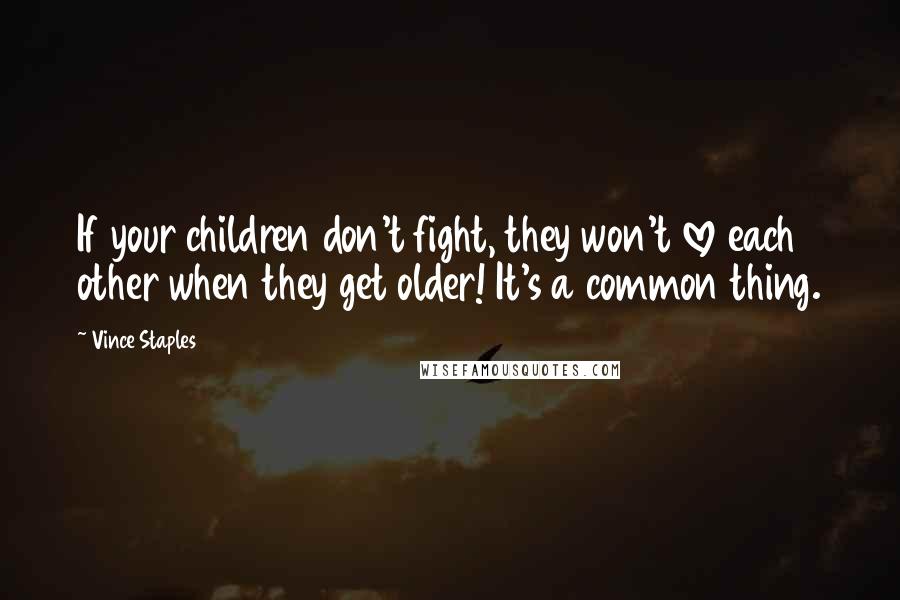 If your children don't fight, they won't ♡ each other when they get older! It's a common thing.

~ Vince Staples

WISEFAMOUSQUOTES.COM